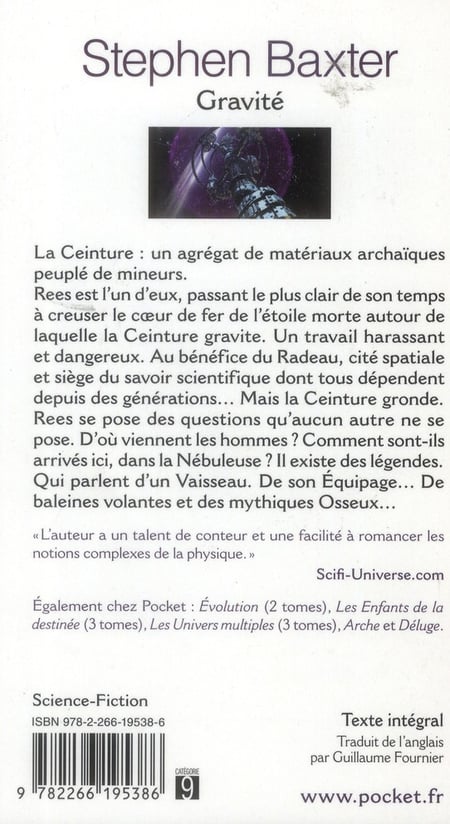 Stephen Baxter
Gravité

La Ceinture : un agrégat de matériaux archaïques peuplé de mineurs.
Rees est l'un d'eux, passant le plus clair de son temps à creuser le cœur de fer de l'étoile morte autour de laquelle la Ceinture gravite. Un travail harassant et dangereux. Au bénéfice du Radeau, cité spatiale et siège du savoir scientifique dont tous dépendent depuis des générations… Mais la Ceinture gronde. Rees se pose des questions qu'aucun autre ne se pose. D'où viennent les hommes ? Comment sont-ils arrivés ici, dans la Nébuleuse ? Il existe des légendes. Qui parlent d'un Vaisseau. De son Équipage… De baleines volantes et des mythiques Osseux…

« L'auteur a un talent de conteur et une facilité à romancer les notions complexes de la physique. »
Scifi-Universe.com

Également chez Pocket : Évolution (2 tomes), Les Enfants de la destinée (3 tomes), Les Univers multiples (3 tomes), Arche et Déluge.

Science-Fiction
ISBN 978-2-266-19538-6

9 782266 195386

CATÉGORIE
9

Texte intégral
Traduit de l'anglais par Guillaume Fournier

www.pocket.fr